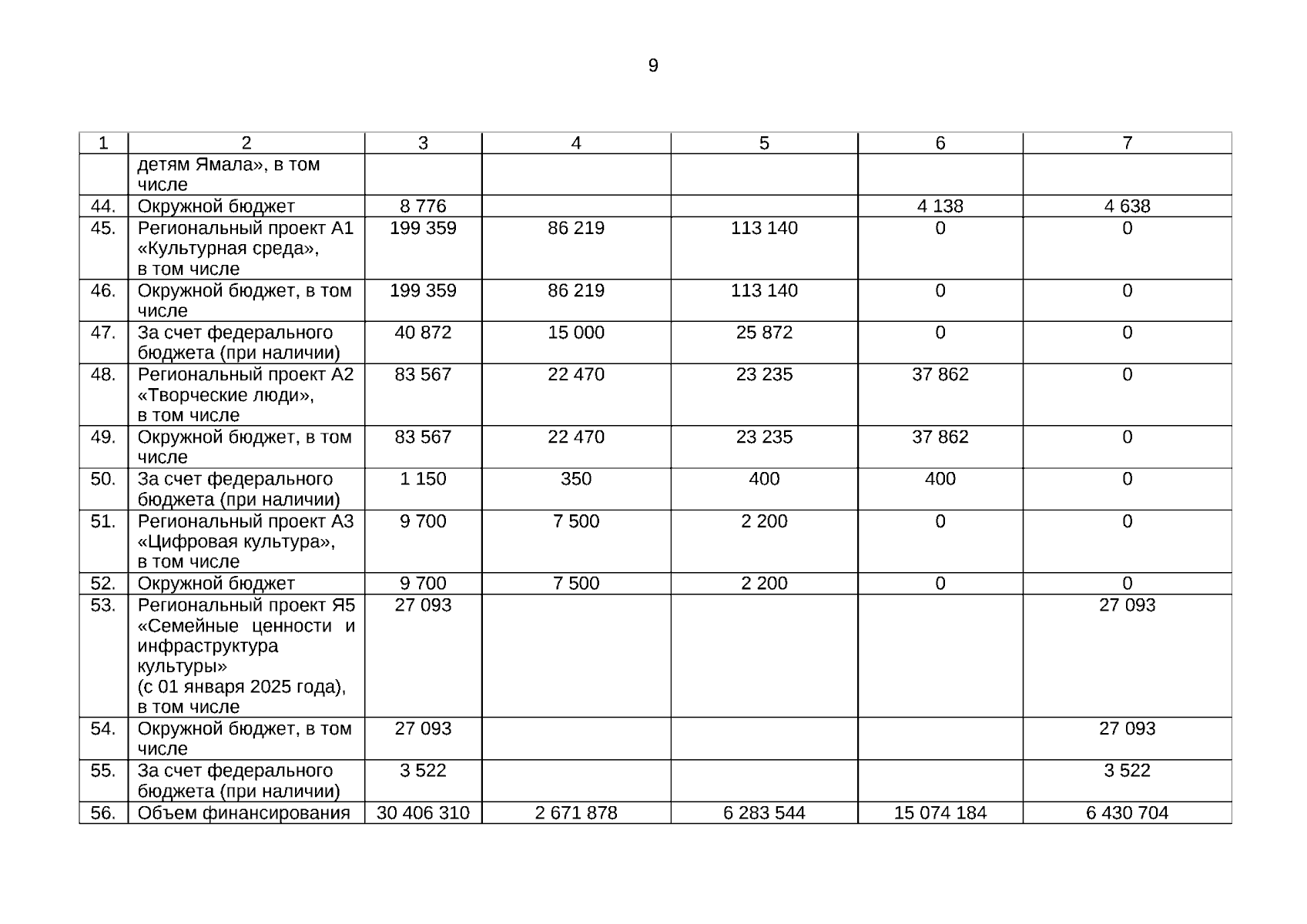 9

| 1 | 2 | 3 | 4 | 5 | 6 | 7 |
|---|---|---|---|---|---|---|
| | детям Ямала», в том числе | | | | | |
| 44. | Окружной бюджет | 8 776 | | | 4 138 | 4 638 |
| 45. | Региональный проект А1 «Культурная среда», в том числе | 199 359 | 86 219 | 113 140 | 0 | 0 |
| 46. | Окружной бюджет, в том числе | 199 359 | 86 219 | 113 140 | 0 | 0 |
| 47. | За счет федерального бюджета (при наличии) | 40 872 | 15 000 | 25 872 | 0 | 0 |
| 48. | Региональный проект А2 «Творческие люди», в том числе | 83 567 | 22 470 | 23 235 | 37 862 | 0 |
| 49. | Окружной бюджет, в том числе | 83 567 | 22 470 | 23 235 | 37 862 | 0 |
| 50. | За счет федерального бюджета (при наличии) | 1 150 | 350 | 400 | 400 | 0 |
| 51. | Региональный проект А3 «Цифровая культура», в том числе | 9 700 | 7 500 | 2 200 | 0 | 0 |
| 52. | Окружной бюджет | 9 700 | 7 500 | 2 200 | 0 | 0 |
| 53. | Региональный проект Я5 «Семейные ценности и инфраструктура культуры» (с 01 января 2025 года), в том числе | 27 093 | | | | 27 093 |
| 54. | Окружной бюджет, в том числе | 27 093 | | | | 27 093 |
| 55. | За счет федерального бюджета (при наличии) | 3 522 | | | | 3 522 |
| 56. | Объем финансирования | 30 406 310 | 2 671 878 | 6 283 544 | 15 074 184 | 6 430 704 |